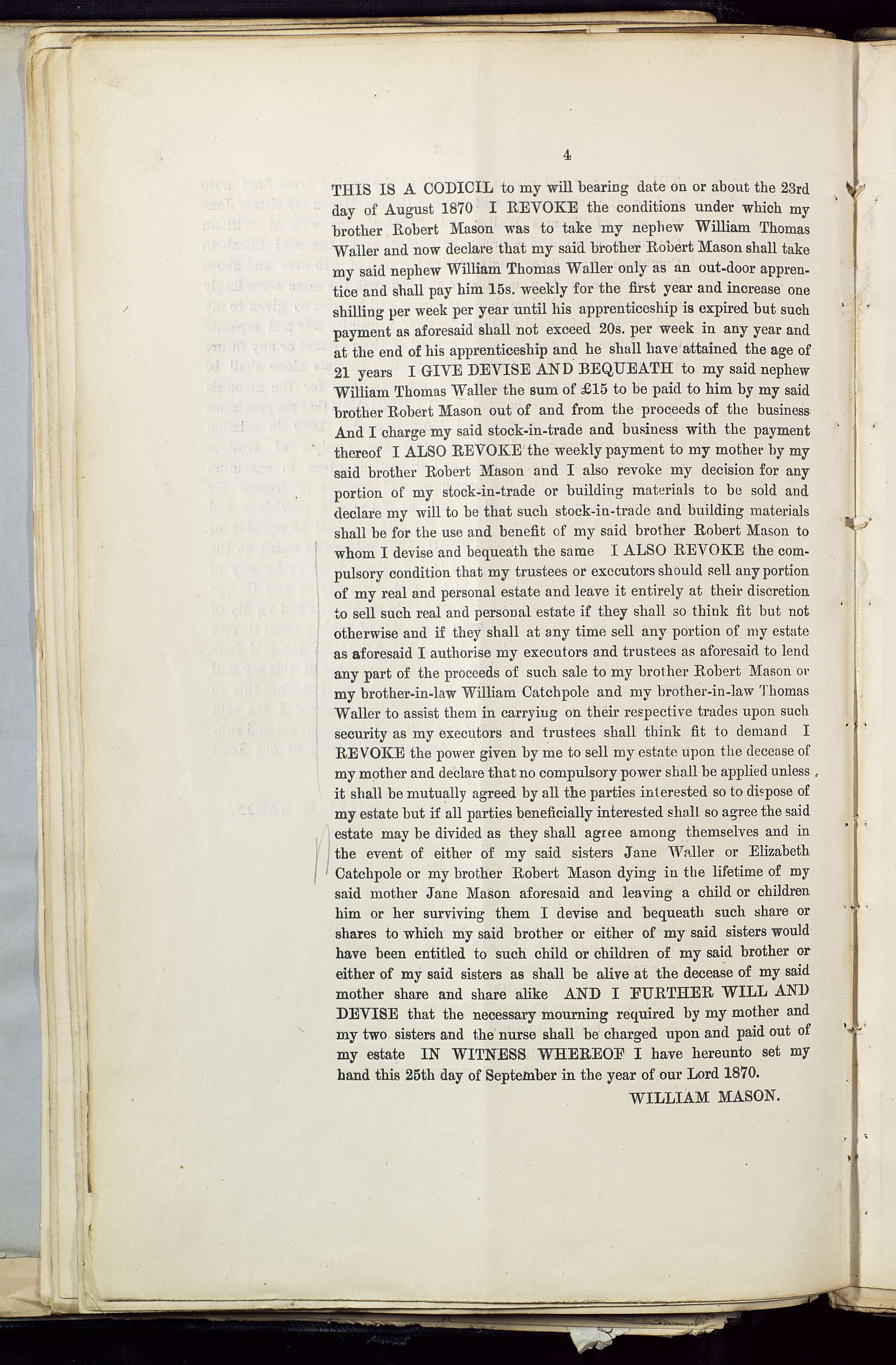 4

THIS IS A CODICIL to my will bearing date on or about the 23rd day of August 1870 I REVOKE the conditions under which my brother Robert Mason was to take my nephew William Thomas Waller and now declare that my said brother Robert Mason shall take my said nephew William Thomas Waller only as an out-door apprentice and shall pay him 15s. weekly for the first year and increase one shilling per week per year until his apprenticeship is expired but such payment as aforesaid shall not exceed 20s. per week in any year and at the end of his apprenticeship and he shall have attained the age of 21 years I GIVE DEVISE AND BEQUEATH to my said nephew William Thomas Waller the sum of £15 to be paid to him by my said brother Robert Mason out of and from the proceeds of the business And I charge my said stock-in-trade and business with the payment thereof I ALSO REVOKE the weekly payment to my mother by my said brother Robert Mason and I also revoke my decision for any portion of my stock-in-trade or building materials to be sold and declare my will to be that such stock-in-trade and building materials shall be for the use and benefit of my said brother Robert Mason to whom I devise and bequeath the same I ALSO REVOKE the compulsory condition that my trustees or executors should sell any portion of my real and personal estate and leave it entirely at their discretion to sell such real and personal estate if they shall so think fit but not otherwise and if they shall at any time sell any portion of my estate as aforesaid I authorise my executors and trustees as aforesaid to lend any part of the proceeds of such sale to my brother Robert Mason or my brother-in-law William Catchpole and my brother-in-law Thomas Waller to assist them in carrying on their respective trades upon such security as my executors and trustees shall think fit to demand I REVOKE the power given by me to sell my estate upon the decease of my mother and declare that no compulsory power shall be applied unless it shall be mutually agreed by all the parties interested so to dispose of my estate but if all parties beneficially interested shall so agree the said estate may be divided as they shall agree among themselves and in the event of either of my said sisters Jane Waller or Elizabeth Catchpole or my brother Robert Mason dying in the lifetime of my said mother Jane Mason aforesaid and leaving a child or children him or her surviving them I devise and bequeath such share or shares to which my said brother or either of my said sisters would have been entitled to such child or children of my said brother or either of my said sisters as shall be alive at the decease of my said mother share and share alike AND I FURTHER WILL AND DEVISE that the necessary mourning required by my mother and my two sisters and the nurse shall be charged upon and paid out of my estate IN WITNESS WHEREOF I have hereunto set my hand this 25th day of September in the year of our Lord 1870.

WILLIAM MASON.